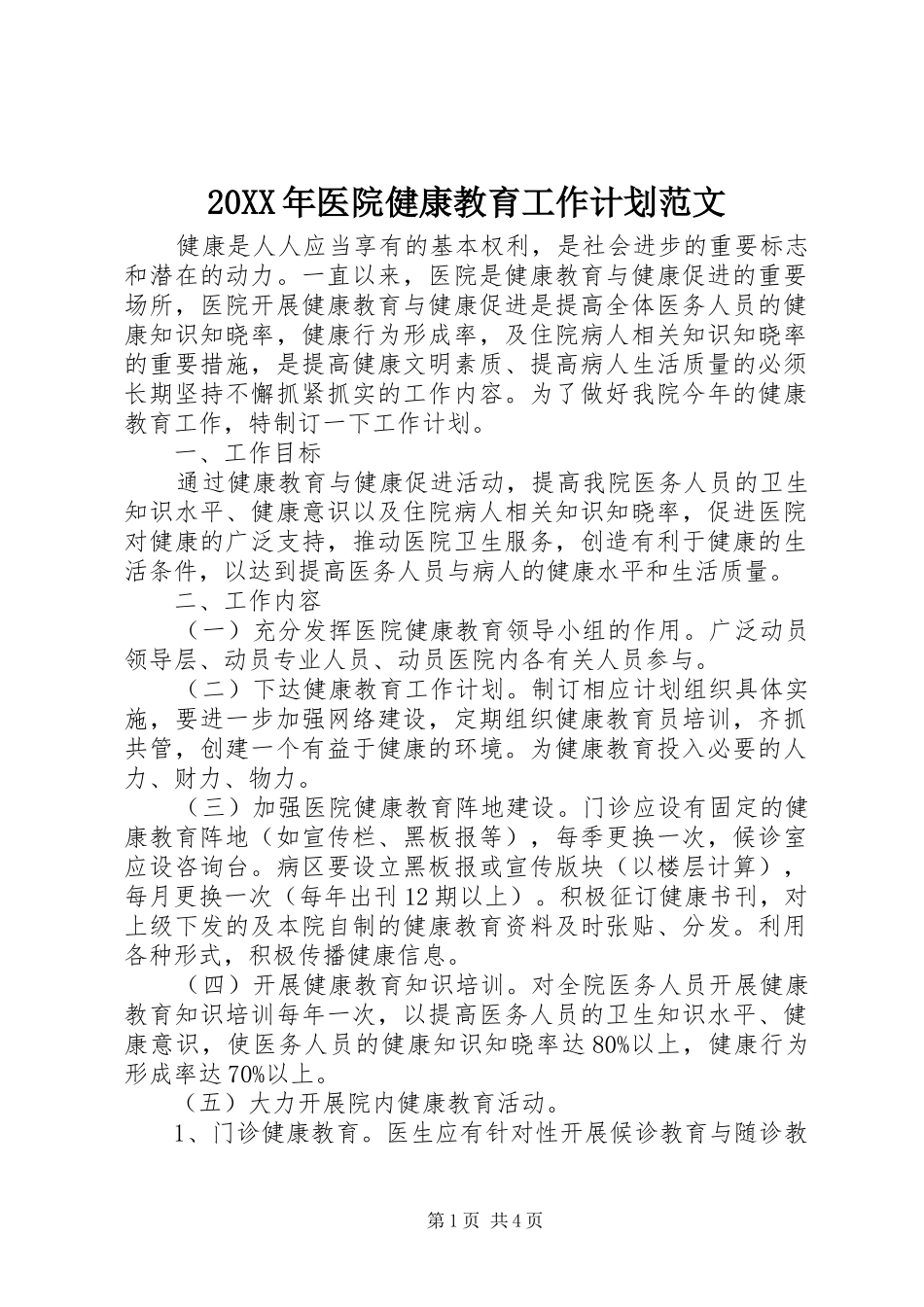 20XX年医院健康教育工作计划范文

健康是人人应当享有的基本权利，是社会进步的重要标志和潜在的动力。一直以来，医院是健康教育与健康促进的重要场所，医院开展健康教育与健康促进是提高全体医务人员的健康知识知晓率，健康行为形成率，及住院病人相关知识知晓率的重要措施，是提高健康文明素质、提高病人生活质量的必须长期坚持不懈抓紧抓实的工作内容。为了做好我院今年的健康教育工作，特制订一下工作计划。

一、工作目标

通过健康教育与健康促进活动，提高我院医务人员的卫生知识水平、健康意识以及住院病人相关知识知晓率，促进医院对健康的广泛支持，推动医院卫生服务，创造有利于健康的生活条件，以达到提高医务人员与病人的健康水平和生活质量。

二、工作内容

（一）充分发挥医院健康教育领导小组的作用。广泛动员领导层、动员专业人员、动员医院内各有关人员参与。

（二）下达健康教育工作计划。制订相应计划组织具体实施，要进一步加强网络建设，定期组织健康教育员培训，齐抓共管，创建一个有益于健康的环境。为健康教育投入必要的人力、财力、物力。

（三）加强医院健康教育阵地建设。门诊应设有固定的健康教育阵地（如宣传栏、黑板报等），每季更换一次，候诊室应设咨询台。病区要设立黑板报或宣传版块（以楼层计算），每月更换一次（每年出刊12期以上）。积极征订健康书刊，对上级下发的及本院自制的健康教育资料及时张贴、分发。利用各种形式，积极传播健康信息。

（四）开展健康教育知识培训。对全院医务人员开展健康教育知识培训每年一次，以提高医务人员的卫生知识水平、健康意识，使医务人员的健康知识知晓率达80%以上，健康行为形成率达70%以上。

（五）大力开展院内健康教育活动。

1、门诊健康教育。医生应有针对性开展候诊教育与随诊教

第1页 共4页